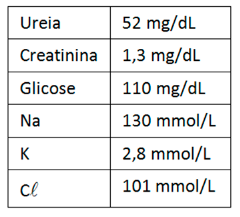 | Ureia | 52 mg/dL |
|---|---|
| Creatinina | 1,3 mg/dL |
| Glicose | 110 mg/dL |
| Na | 130 mmol/L |
| K | 2,8 mmol/L |
| C$\ell$ | 101 mmol/L |